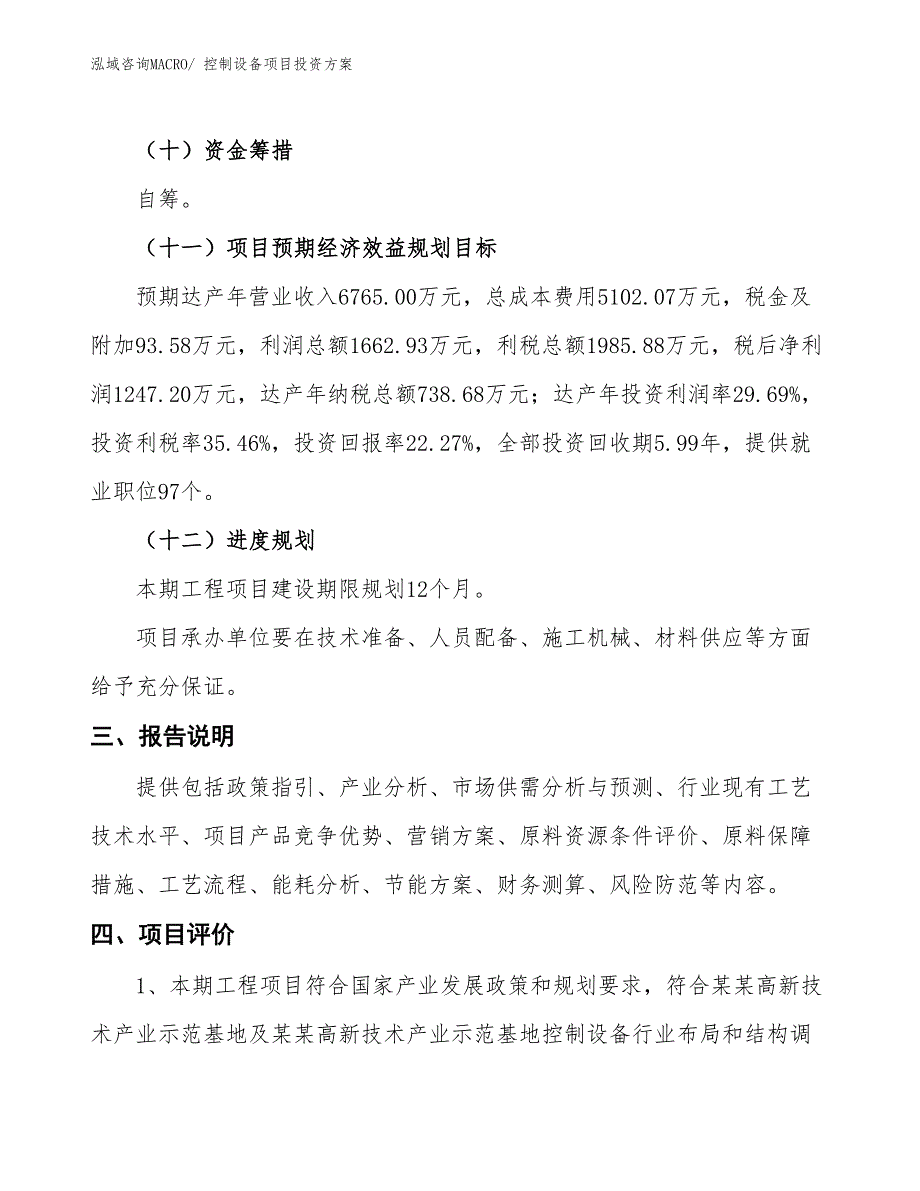 泓域咨询MACRO/ 控制设备项目投资方案

（十）资金筹措

自筹。

（十一）项目预期经济效益规划目标

预期达产年营业收入6765.00万元，总成本费用5102.07万元，税金及附加93.58万元，利润总额1662.93万元，利税总额1985.88万元，税后净利润1247.20万元，达产年纳税总额738.68万元；达产年投资利润率29.69%，投资利税率35.46%，投资回报率22.27%，全部投资回收期5.99年，提供就业职位97个。

（十二）进度规划

本期工程项目建设期限规划12个月。

项目承办单位要在技术准备、人员配备、施工机械、材料供应等方面给予充分保证。

三、报告说明

提供包括政策指引、产业分析、市场供需分析与预测、行业现有工艺技术水平、项目产品竞争优势、营销方案、原料资源条件评价、原料保障措施、工艺流程、能耗分析、节能方案、财务测算、风险防范等内容。

四、项目评价

1、本期工程项目符合国家产业发展政策和规划要求，符合某某高新技术产业示范基地及某某高新技术产业示范基地控制设备行业布局和结构调